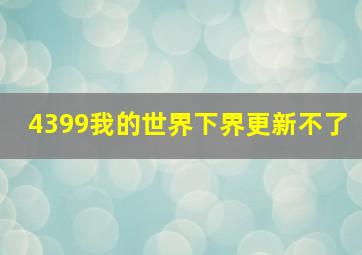 4399我的世界下界更新不了